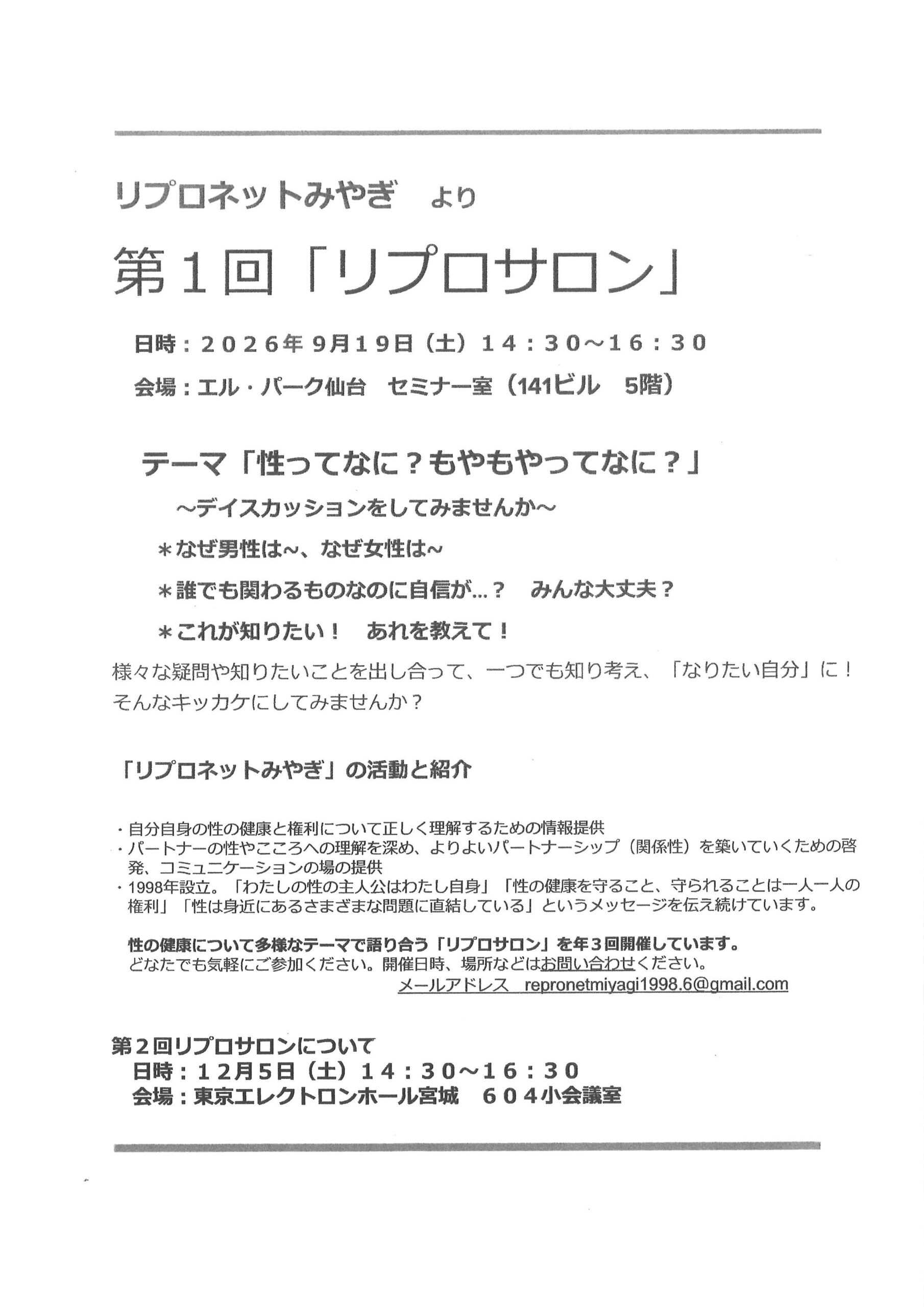 リプロネットみやぎ より

第1回「リプロサロン」

日時：2026年9月19日（土）14：30～16：30

会場：エル・パーク仙台 セミナー室（141ビル 5階）

テーマ「性ってなに？もやもやってなに？」

～デイスカッションをしてみませんか～

＊なぜ男性は~、なぜ女性は~

＊誰でも関わるものなのに自信が…？ みんな大丈夫？

＊これが知りたい！ あれを教えて！

様々な疑問や知りたいことを出し合って、一つでも知り考え、「なりたい自分」に！そんなキッカケにしてみませんか？

「リプロネットみやぎ」の活動と紹介

・自分自身の性の健康と権利について正しく理解するための情報提供
・パートナーの性やこころへの理解を深め、よりよいパートナーシップ（関係性）を築いていくための啓発、コミュニケーションの場の提供
・1998年設立。「わたしの性の主人公はわたし自身」「性の健康を守ること、守られることは一人一人の権利」「性は身近にあるさまざまな問題に直結している」というメッセージを伝え続けています。

性の健康について多様なテーマで語り合う「リプロサロン」を年3回開催しています。
どなたでも気軽にご参加ください。開催日時、場所などはお問い合わせください。
メールアドレス repronetmiyagi1998.6@gmail.com

第2回リプロサロンについて
日時：12月5日（土）14：30～16：30
会場：東京エレクトロンホール宮城 604小会議室